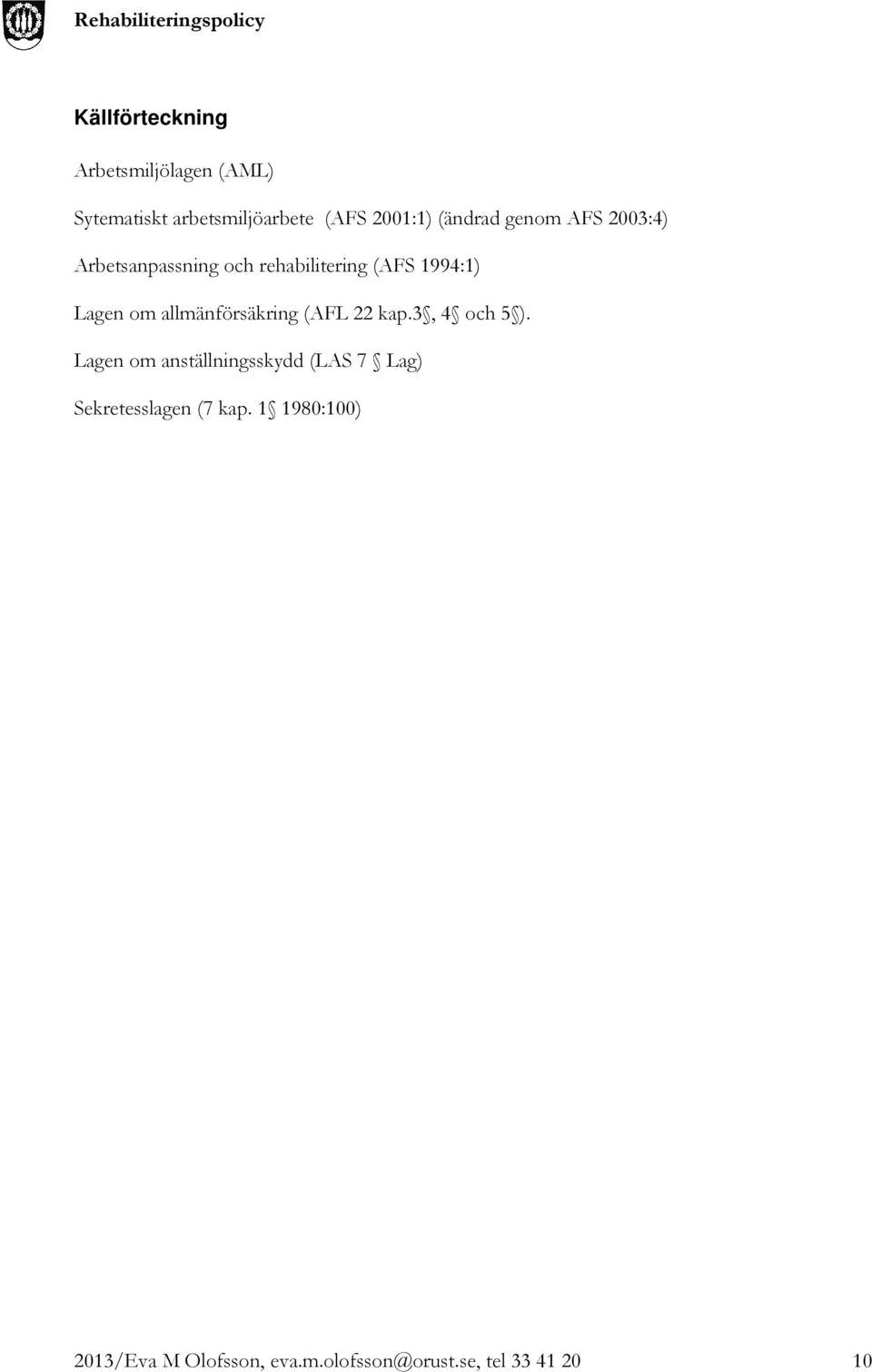 Rehabiliteringspolicy

Källförteckning

Arbetsmiljölagen (AML)

Sytematiskt arbetsmiljöarbete (AFS 2001:1) (ändrad genom AFS 2003:4)

Arbetsanpassning och rehabilitering (AFS 1994:1)

Lagen om allmänförsäkring (AFL 22 kap.3§, 4§ och 5§).

Lagen om anställningsskydd (LAS 7 § Lag)

Sekretesslagen (7 kap. 1§ 1980:100)

2013/Eva M Olofsson, eva.m.olofsson@orust.se, tel 33 41 20 10